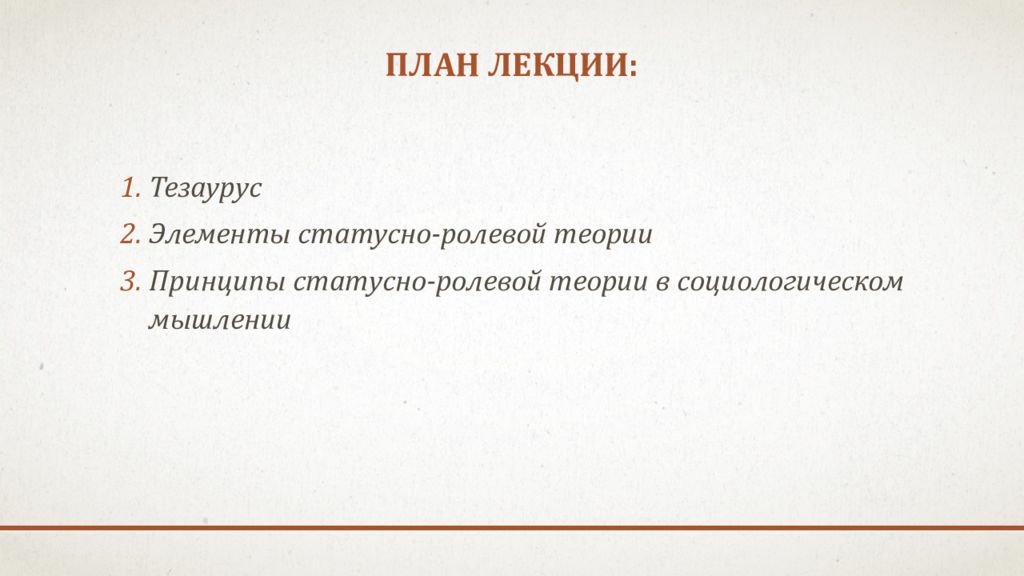 ПЛАН ЛЕКЦИИ:

1. Тезаурус
2. Элементы статусно-ролевой теории
3. Принципы статусно-ролевой теории в социологическом мышлении